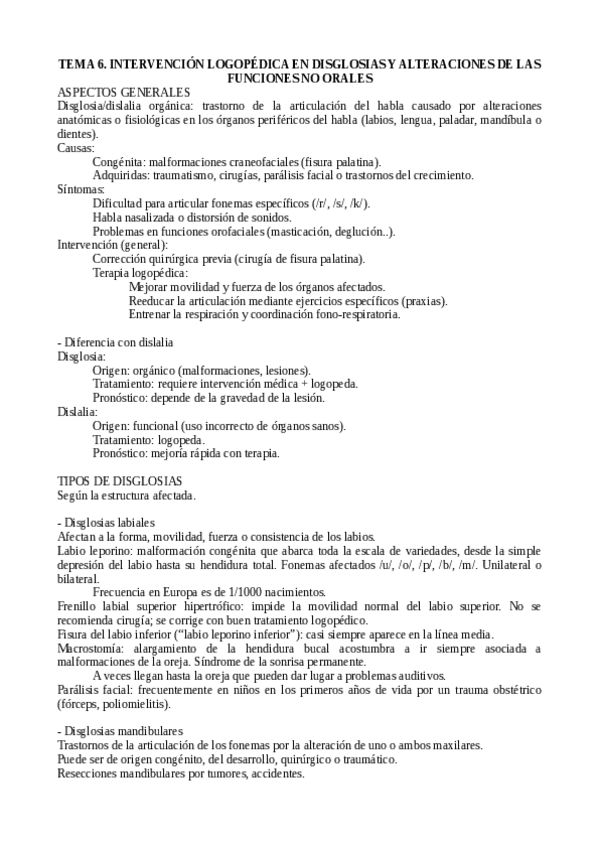 TEMA 6. INTERVENCIÓN LOGOPÉDICA EN DISGLOSIAS Y ALTERACIONES DE LAS FUNCIONES NO ORALES

ASPECTOS GENERALES
Disglosia/dislalia orgánica: trastorno de la articulación del habla causado por alteraciones anatómicas o fisiológicas en los órganos periféricos del habla (labios, lengua, paladar, mandíbula o dientes).
Causas:
Congénita: malformaciones craneofaciales (fisura palatina).
Adquiridas: traumatismo, cirugías, parálisis facial o trastornos del crecimiento.
Síntomas:
Dificultad para articular fonemas específicos (/r/, /s/, /k/).
Habla nasalizada o distorsión de sonidos.
Problemas en funciones orofaciales (masticación, deglución..).
Intervención (general):
Corrección quirúrgica previa (cirugía de fisura palatina).
Terapia logopédica:
Mejorar movilidad y fuerza de los órganos afectados.
Reeducar la articulación mediante ejercicios específicos (praxias).
Entrenar la respiración y coordinación fono-respiratoria.

- Diferencia con dislalia
Disglosia:
Origen: orgánico (malformaciones, lesiones).
Tratamiento: requiere intervención médica + logopeda.
Pronóstico: depende de la gravedad de la lesión.
Dislalia:
Origen: funcional (uso incorrecto de órganos sanos).
Tratamiento: logopeda.
Pronóstico: mejoría rápida con terapia.

TIPOS DE DISGLOSIAS
Según la estructura afectada.

- Disglosias labiales
Afectan a la forma, movilidad, fuerza o consistencia de los labios.
Labio leporino: malformación congénita que abarca toda la escala de variedades, desde la simple depresión del labio hasta su hendidura total. Fonemas afectados /u/, /o/, /p/, /b/, /m/. Unilateral o bilateral.
Frecuencia en Europa es de 1/1000 nacimientos.
Frenillo labial superior hipertrófico: impide la movilidad normal del labio superior. No se recomienda cirugía; se corrige con buen tratamiento logopédico.
Fisura del labio inferior ("labio leporino inferior"): casi siempre aparece en la línea media.
Macrostomía: alargamiento de la hendidura bucal acostumbra a ir siempre asociada a malformaciones de la oreja. Síndrome de la sonrisa permanente.
A veces llegan hasta la oreja que pueden dar lugar a problemas auditivos.
Parálisis facial: frecuentemente en niños en los primeros años de vida por un trauma obstétrico (fórceps, poliomielitis).

- Disglosias mandibulares
Trastornos de la articulación de los fonemas por la alteración de uno o ambos maxilares.
Puede ser de origen congénito, del desarrollo, quirúrgico o traumático.
Resecciones mandibulares por tumores, accidentes.